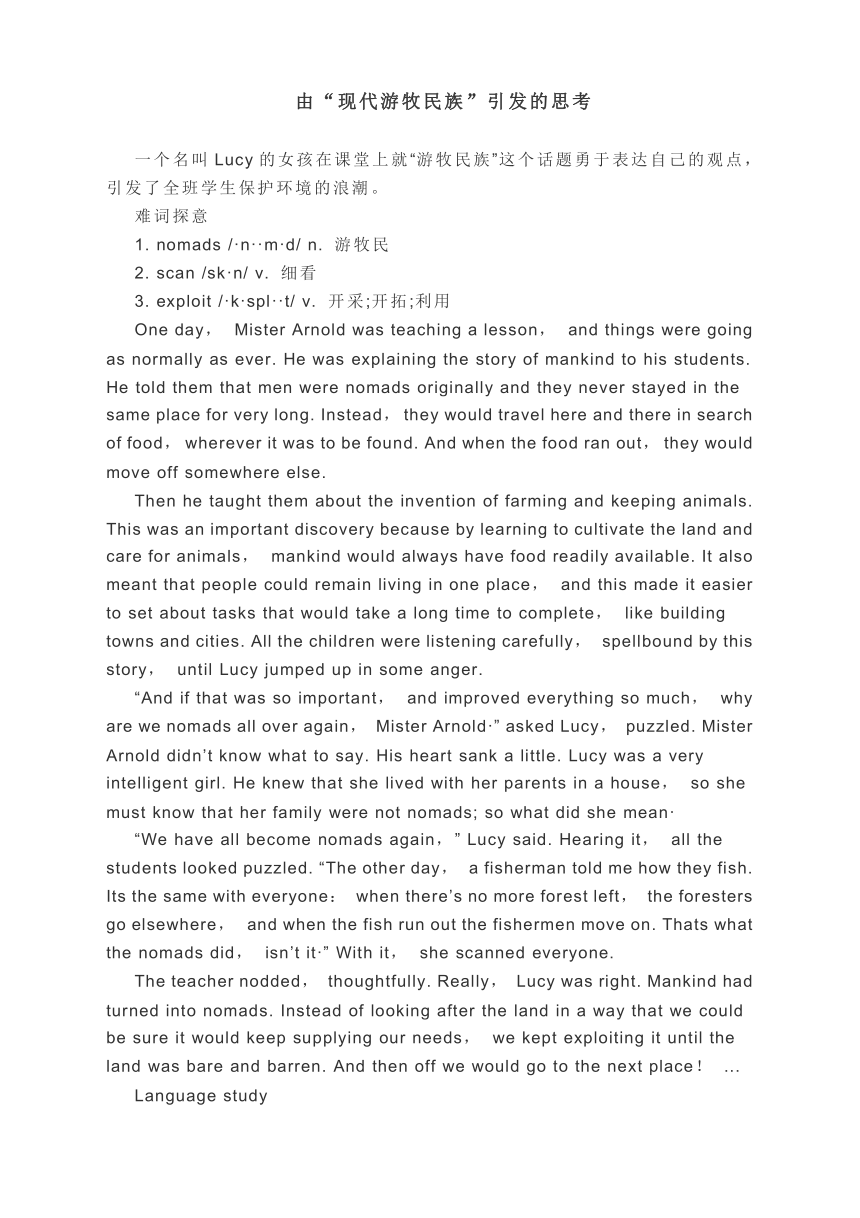 由“现代游牧民族”引发的思考

一个名叫 Lucy 的女孩在课堂上就“游牧民族”这个话题勇于表达自己的观点，引发了全班学生保护环境的浪潮。

难词探意

1. nomads /·n··m·d/ n. 游牧民

2. scan /sk·n/ v. 细看

3. exploit /·k·spl··t/ v. 开采;开拓;利用

One day， Mister Arnold was teaching a lesson， and things were going as normally as ever. He was explaining the story of mankind to his students. He told them that men were nomads originally and they never stayed in the same place for very long. Instead， they would travel here and there in search of food， wherever it was to be found. And when the food ran out， they would move off somewhere else.

Then he taught them about the invention of farming and keeping animals. This was an important discovery because by learning to cultivate the land and care for animals， mankind would always have food readily available. It also meant that people could remain living in one place， and this made it easier to set about tasks that would take a long time to complete， like building towns and cities. All the children were listening carefully， spellbound by this story， until Lucy jumped up in some anger.

“And if that was so important， and improved everything so much， why are we nomads all over again， Mister Arnold·” asked Lucy， puzzled. Mister Arnold didn’t know what to say. His heart sank a little. Lucy was a very intelligent girl. He knew that she lived with her parents in a house， so she must know that her family were not nomads; so what did she mean·

“We have all become nomads again，” Lucy said. Hearing it， all the students looked puzzled. “The other day， a fisherman told me how they fish. Its the same with everyone： when there’s no more forest left， the foresters go elsewhere， and when the fish run out the fishermen move on. Thats what the nomads did， isn’t it·” With it， she scanned everyone.

The teacher nodded， thoughtfully. Really， Lucy was right. Mankind had turned into nomads. Instead of looking after the land in a way that we could be sure it would keep supplying our needs， we kept exploiting it until the land was bare and barren. And then off we would go to the next place！ …

Language study